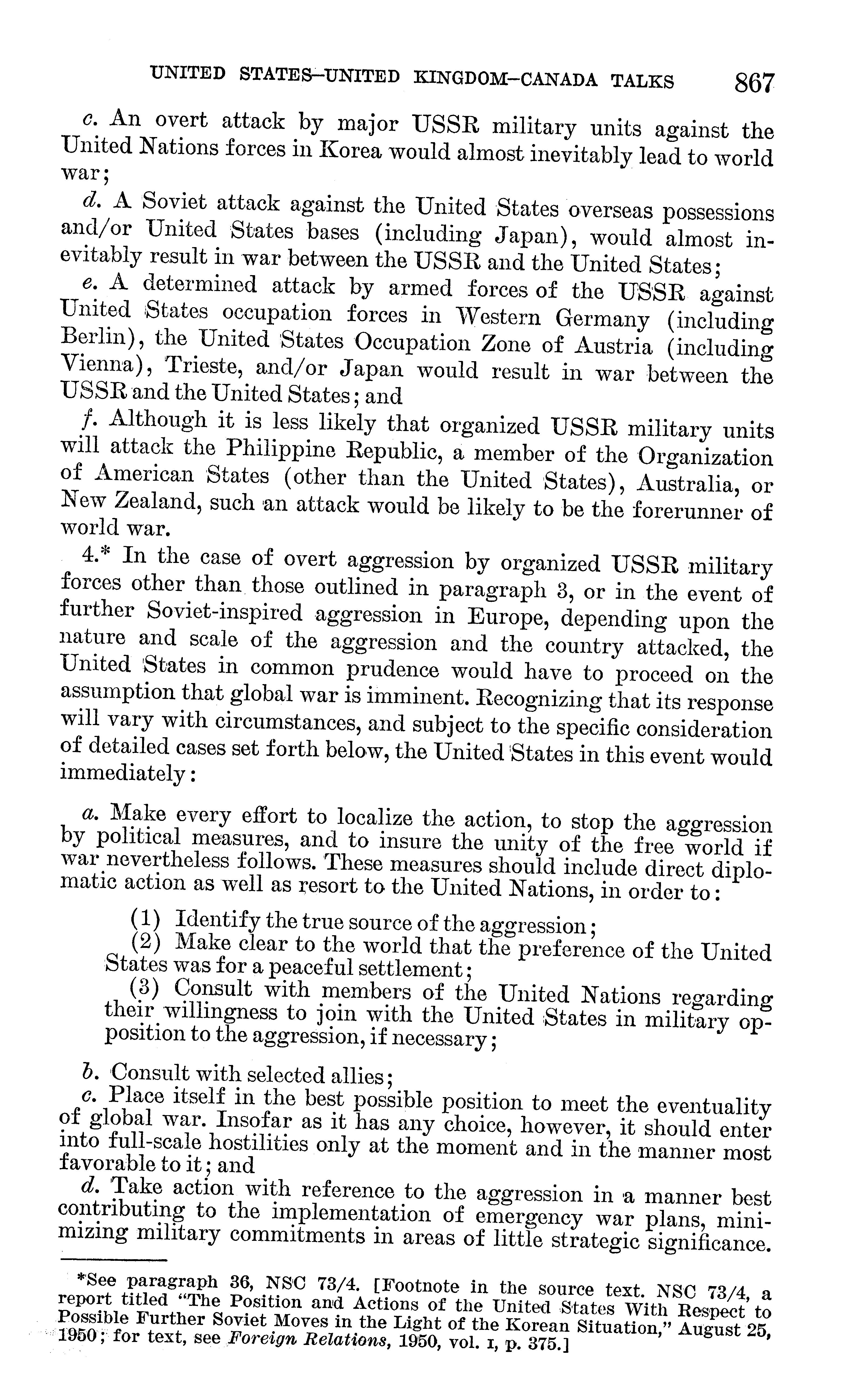 UNITED STATES–UNITED KINGDOM–CANADA TALKS 867

c. An overt attack by major USSR military units against the United Nations forces in Korea would almost inevitably lead to world war;

d. A Soviet attack against the United States overseas possessions and/or United States bases (including Japan), would almost inevitably result in war between the USSR and the United States;

e. A determined attack by armed forces of the USSR against United States occupation forces in Western Germany (including Berlin), the United States Occupation Zone of Austria (including Vienna), Trieste, and/or Japan would result in war between the USSR and the United States; and

f. Although it is less likely that organized USSR military units will attack the Philippine Republic, a member of the Organization of American States (other than the United States), Australia, or New Zealand, such an attack would be likely to be the forerunner of world war.

4.* In the case of overt aggression by organized USSR military forces other than those outlined in paragraph 3, or in the event of further Soviet-inspired aggression in Europe, depending upon the nature and scale of the aggression and the country attacked, the United States in common prudence would have to proceed on the assumption that global war is imminent. Recognizing that its response will vary with circumstances, and subject to the specific consideration of detailed cases set forth below, the United States in this event would immediately:

a. Make every effort to localize the action, to stop the aggression by political measures, and to insure the unity of the free world if war nevertheless follows. These measures should include direct diplomatic action as well as resort to the United Nations, in order to:

(1) Identify the true source of the aggression;
(2) Make clear to the world that the preference of the United States was for a peaceful settlement;
(3) Consult with members of the United Nations regarding their willingness to join with the United States in military opposition to the aggression, if necessary;

b. Consult with selected allies;

c. Place itself in the best possible position to meet the eventuality of global war. Insofar as it has any choice, however, it should enter into full-scale hostilities only at the moment and in the manner most favorable to it; and

d. Take action with reference to the aggression in a manner best contributing to the implementation of emergency war plans, minimizing military commitments in areas of little strategic significance.

*See paragraph 36, NSC 73/4. [Footnote in the source text. NSC 73/4, a report titled "The Position and Actions of the United States With Respect to Possible Further Soviet Moves in the Light of the Korean Situation," August 25, 1950; for text, see Foreign Relations, 1950, vol. I, p. 375.]